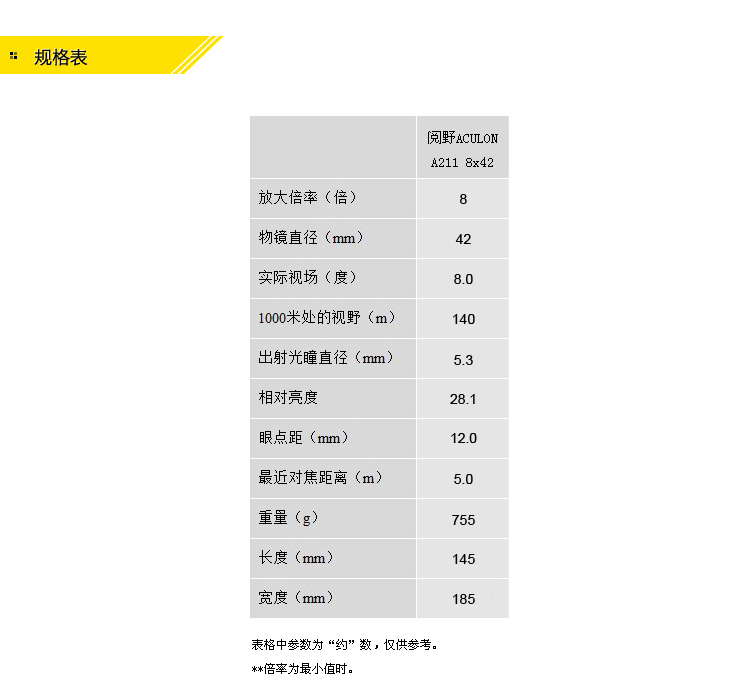 规格表

| | 阅野ACULON A211 8x42 |
|---|---|
| 放大倍率（倍） | 8 |
| 物镜直径（mm） | 42 |
| 实际视场（度） | 8.0 |
| 1000米处的视野（m） | 140 |
| 出射光瞳直径（mm） | 5.3 |
| 相对亮度 | 28.1 |
| 眼点距（mm） | 12.0 |
| 最近对焦距离（m） | 5.0 |
| 重量（g） | 755 |
| 长度（mm） | 145 |
| 宽度（mm） | 185 |

表格中参数为“约”数，仅供参考。

**倍率为最小值时。